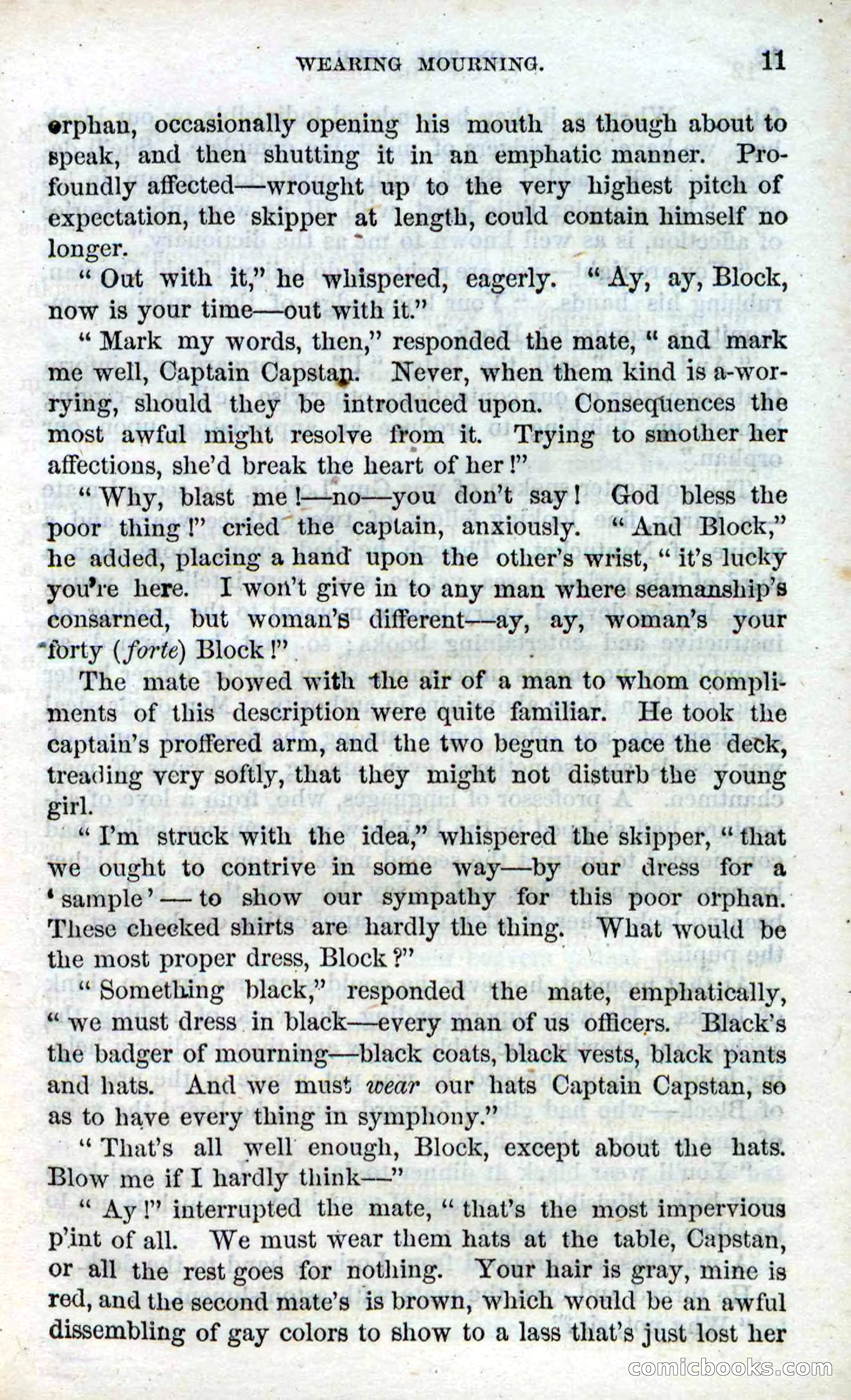 WEARING MOURNING. 11

orphan, occasionally opening his mouth as though about to speak, and then shutting it in an emphatic manner. Profoundly affected—wrought up to the very highest pitch of expectation, the skipper at length, could contain himself no longer.

"Out with it," he whispered, eagerly. "Ay, ay, Block, now is your time—out with it."

"Mark my words, then," responded the mate, "and mark me well, Captain Capstan. Never, when them kind is a-worrying, should they be introduced upon. Consequences the most awful might resolve from it. Trying to smother her affections, she'd break the heart of her!"

"Why, blast me!—no—you don't say! God bless the poor thing!" cried the captain, anxiously. "And Block," he added, placing a hand upon the other's wrist, "it's lucky you're here. I won't give in to any man where seamanship's consarned, but woman's different—ay, ay, woman's your forty (forte) Block!"

The mate bowed with the air of a man to whom compliments of this description were quite familiar. He took the captain's proffered arm, and the two begun to pace the deck, treading very softly, that they might not disturb the young girl.

"I'm struck with the idea," whispered the skipper, "that we ought to contrive in some way—by our dress for a 'sample'—to show our sympathy for this poor orphan. These checked shirts are hardly the thing. What would be the most proper dress, Block?"

"Something black," responded the mate, emphatically, "we must dress in black—every man of us officers. Black's the badger of mourning—black coats, black vests, black pants and hats. And we must wear our hats Captain Capstan, so as to have every thing in symphony."

"That's all well enough, Block, except about the hats. Blow me if I hardly think—"

"Ay!" interrupted the mate, "that's the most impervious p'int of all. We must wear them hats at the table, Capstan, or all the rest goes for nothing. Your hair is gray, mine is red, and the second mate's is brown, which would be an awful dissembling of gay colors to show to a lass that's just lost her

comicbooks.com